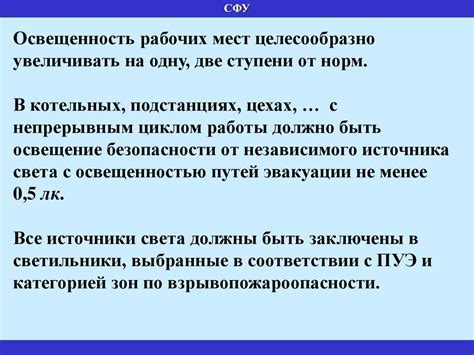 СФУ

Освещенность рабочих мест целесообразно увеличивать на одну, две ступени от норм.

В котельных, подстанциях, цехах, … с непрерывным циклом работы должно быть освещение безопасности от независимого источника света с освещенностью путей эвакуации не менее 0,5 лк.

Все источники света должны быть заключены в светильники, выбранные в соответствии с ПУЭ и категорией зон по взрывопожароопасности.